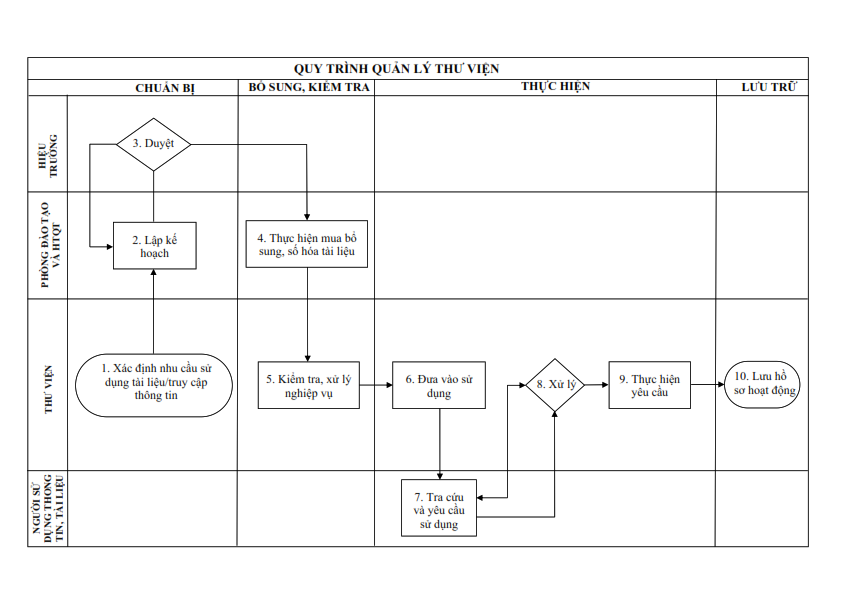 QUY TRÌNH QUẢN LÝ THƯ VIỆN

CHUẨN BỊ

BỔ SUNG, KIỂM TRA

THỰC HIỆN

LƯU TRỮ

HIỆU TRƯỞNG

PHÒNG ĐÀO TẠO VÀ HTQT

THƯ VIỆN

NGƯỜI SỬ DỤNG THÔNG TIN, TÀI LIỆU

3. Duyệt

2. Lập kế hoạch

4. Thực hiện mua bổ sung, số hóa tài liệu

1. Xác định nhu cầu sử dụng tài liệu/truy cập thông tin

5. Kiểm tra, xử lý nghiệp vụ

6. Đưa vào sử dụng

8. Xử lý

9. Thực hiện yêu cầu

10. Lưu hồ sơ hoạt động

7. Tra cứu và yêu cầu sử dụng